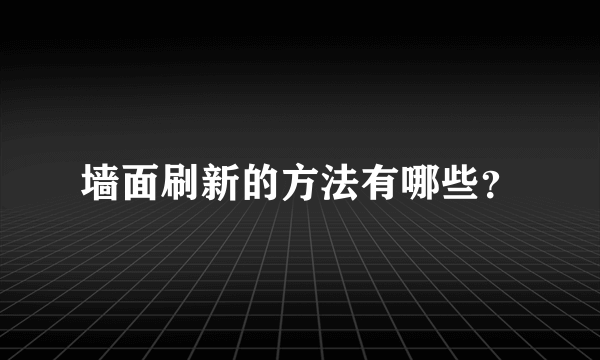 墙面刷新的方法有哪些？